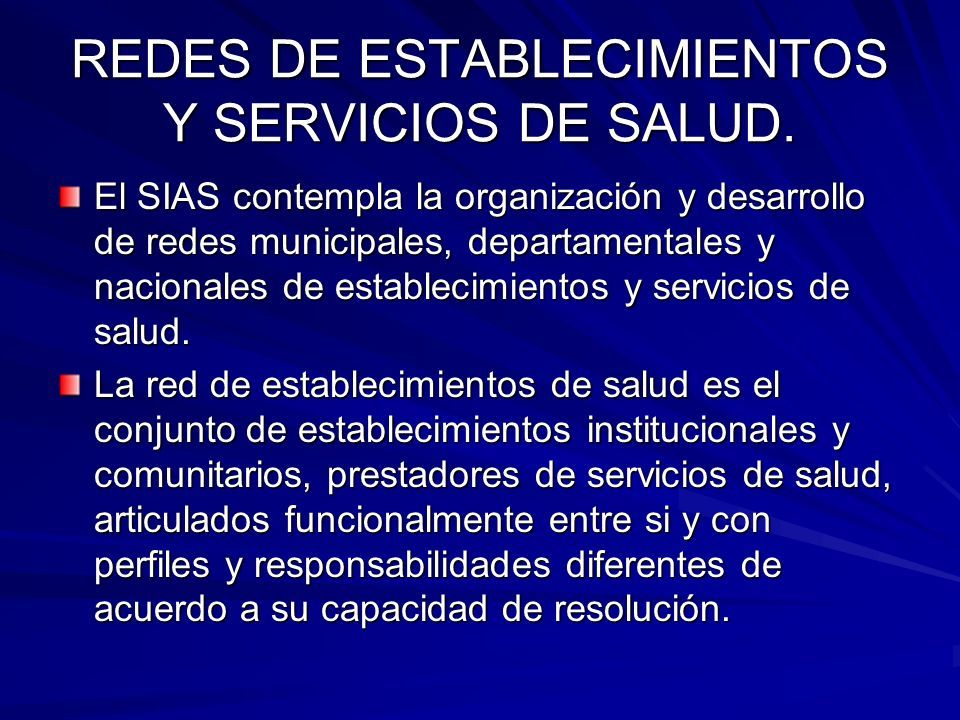 REDES DE ESTABLECIMIENTOS Y SERVICIOS DE SALUD.

El SIAS contempla la organización y desarrollo de redes municipales, departamentales y nacionales de establecimientos y servicios de salud.

La red de establecimientos de salud es el conjunto de establecimientos institucionales y comunitarios, prestadores de servicios de salud, articulados funcionalmente entre si y con perfiles y responsabilidades diferentes de acuerdo a su capacidad de resolución.